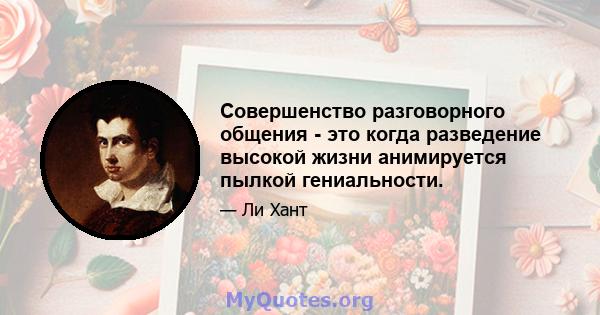 Совершенство разговорного общения - это когда разведение высокой жизни анимируется пылкой гениальности.

— Ли Хант

MyQuotes.org